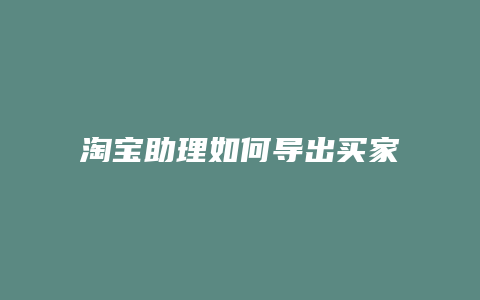 淘宝助理如何导出买家